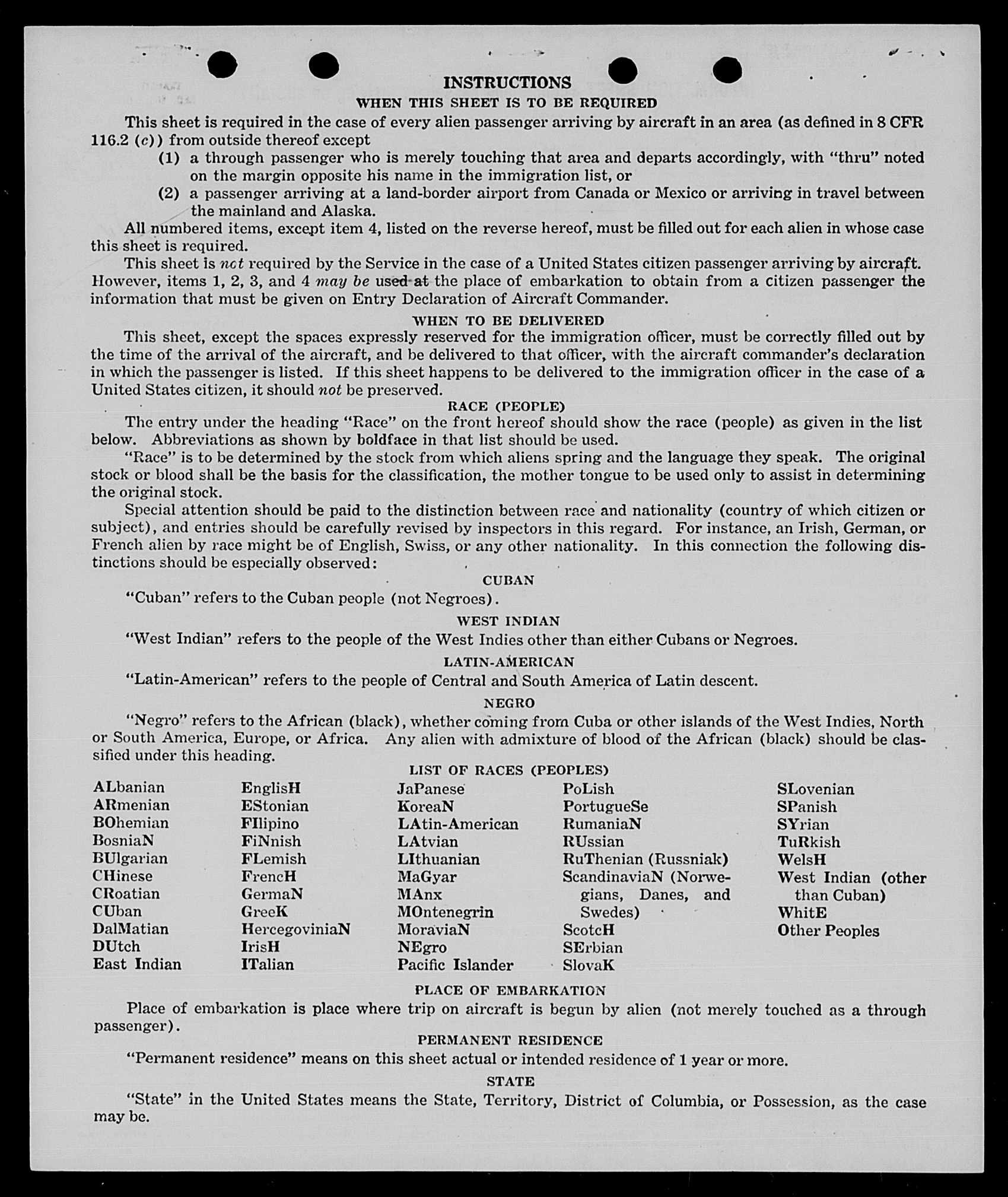 INSTRUCTIONS

WHEN THIS SHEET IS TO BE REQUIRED

This sheet is required in the case of every alien passenger arriving by aircraft in an area (as defined in 8 CFR 116.2 (c)) from outside thereof except

(1) a through passenger who is merely touching that area and departs accordingly, with "thru" noted on the margin opposite his name in the immigration list, or

(2) a passenger arriving at a land-border airport from Canada or Mexico or arriving in travel between the mainland and Alaska.

All numbered items, except item 4, listed on the reverse hereof, must be filled out for each alien in whose case this sheet is required.

This sheet is not required by the Service in the case of a United States citizen passenger arriving by aircraft. However, items 1, 2, 3, and 4 may be used at the place of embarkation to obtain from a citizen passenger the information that must be given on Entry Declaration of Aircraft Commander.

WHEN TO BE DELIVERED

This sheet, except the spaces expressly reserved for the immigration officer, must be correctly filled out by the time of the arrival of the aircraft, and be delivered to that officer, with the aircraft commander's declaration in which the passenger is listed. If this sheet happens to be delivered to the immigration officer in the case of a United States citizen, it should not be preserved.

RACE (PEOPLE)

The entry under the heading "Race" on the front hereof should show the race (people) as given in the list below. Abbreviations as shown by boldface in that list should be used.

"Race" is to be determined by the stock from which aliens spring and the language they speak. The original stock or blood shall be the basis for the classification, the mother tongue to be used only to assist in determining the original stock.

Special attention should be paid to the distinction between race and nationality (country of which citizen or subject), and entries should be carefully revised by inspectors in this regard. For instance, an Irish, German, or French alien by race might be of English, Swiss, or any other nationality. In this connection the following distinctions should be especially observed:

CUBAN

"Cuban" refers to the Cuban people (not Negroes).

WEST INDIAN

"West Indian" refers to the people of the West Indies other than either Cubans or Negroes.

LATIN-AMERICAN

"Latin-American" refers to the people of Central and South America of Latin descent.

NEGRO

"Negro" refers to the African (black), whether coming from Cuba or other islands of the West Indies, North or South America, Europe, or Africa. Any alien with admixture of blood of the African (black) should be classified under this heading.

LIST OF RACES (PEOPLES)

ALbanian
ARmenian
BOhemian
BosniaN
BUlgarian
CHinese
CRoatian
CUban
DalMatian
DUtch
East Indian

EnglisH
EStonian
FIlipino
FiNnish
FLemish
FrencH
GermaN
GreeK
HercegoviniaN
IrisH
ITalian

JaPanese
KoreaN
LAtin-American
LAtvian
LIthuanian
MaGyar
MAnx
MOntenegrin
MoraviaN
NEgro
Pacific Islander

PoLish
PortugueSe
RumaniaN
RUssian
RuThenian (Russniak)
ScandinaviaN (Norwegians, Danes, and Swedes)
ScotcH
SErbian
SlovaK

SLovenian
SPanish
SYrian
TuRkish
WelsH
West Indian (other than Cuban)
WhitE
Other Peoples

PLACE OF EMBARKATION

Place of embarkation is place where trip on aircraft is begun by alien (not merely touched as a through passenger).

PERMANENT RESIDENCE

"Permanent residence" means on this sheet actual or intended residence of 1 year or more.

STATE

"State" in the United States means the State, Territory, District of Columbia, or Possession, as the case may be.